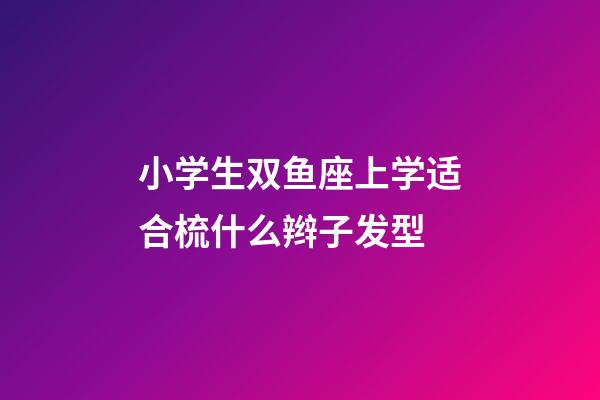 小学生双鱼座上学适合梳什么辫子发型